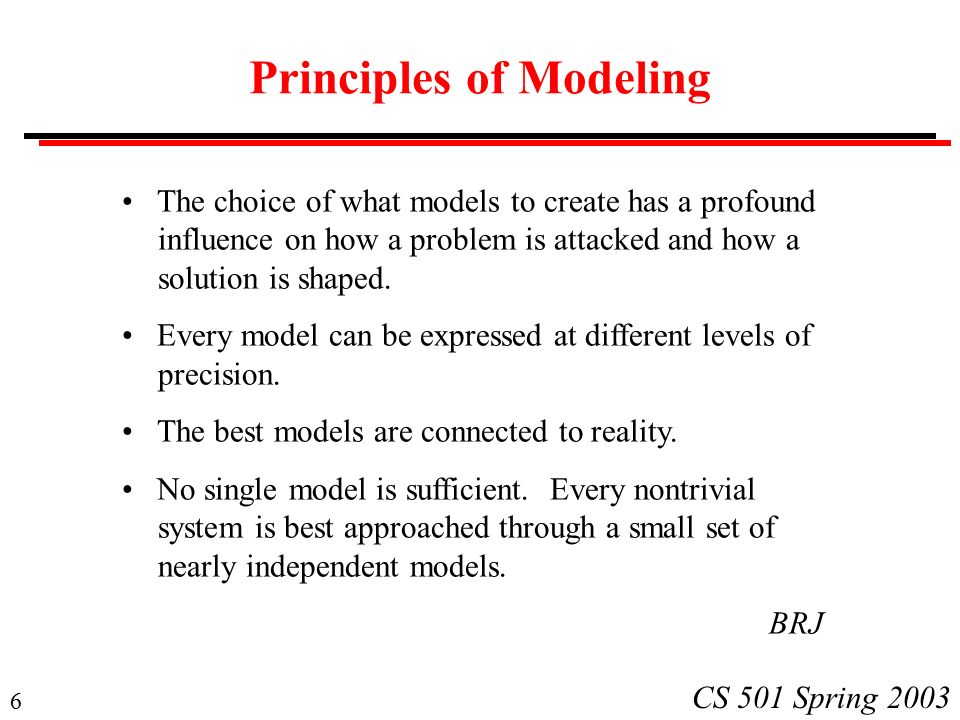 Principles of Modeling

• The choice of what models to create has a profound influence on how a problem is attacked and how a solution is shaped.

• Every model can be expressed at different levels of precision.

• The best models are connected to reality.

• No single model is sufficient. Every nontrivial system is best approached through a small set of nearly independent models.

BRJ

6

CS 501 Spring 2003